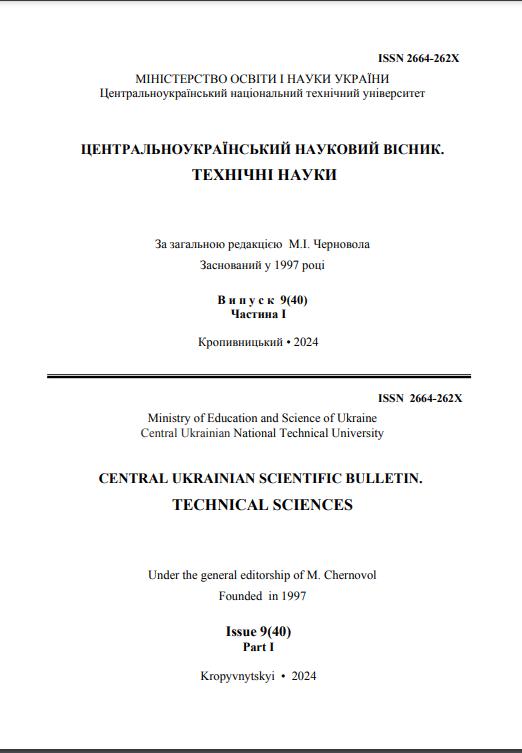 ISSN 2664-262X

МІНІСТЕРСТВО ОСВІТИ І НАУКИ УКРАЇНИ
Центральноукраїнський національний технічний університет

ЦЕНТРАЛЬНОУКРАЇНСЬКИЙ НАУКОВИЙ ВІСНИК.
ТЕХНІЧНІ НАУКИ

За загальною редакцією М.І. Черновола
Заснований у 1997 році

Випуск 9(40)
Частина I

Кропивницький • 2024

ISSN 2664-262X

Ministry of Education and Science of Ukraine
Central Ukrainian National Technical University

CENTRAL UKRAINIAN SCIENTIFIC BULLETIN.
TECHNICAL SCIENCES

Under the general editorship of M. Chernovol
Founded in 1997

Issue 9(40)
Part I

Kropyvnytskyi • 2024